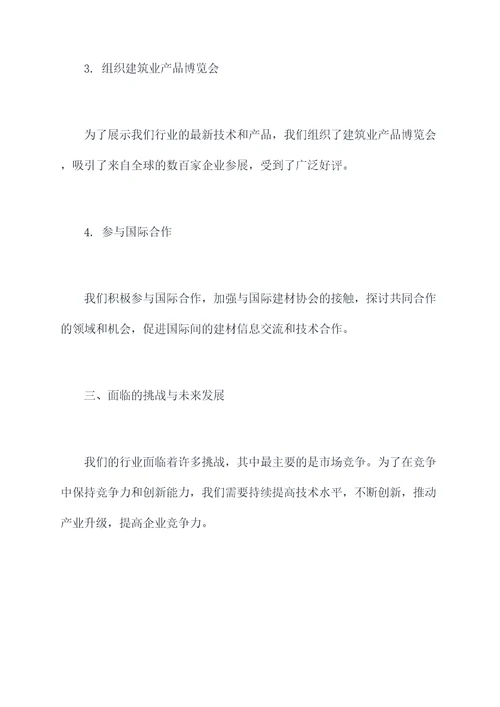 3. 组织建筑业产品博览会

为了展示我们行业的最新技术和产品，我们组织了建筑业产品博览会，吸引了来自全球的数百家企业参展，受到了广泛好评。

4. 参与国际合作

我们积极参与国际合作，加强与国际建材协会的接触，探讨共同合作的领域和机会，促进国际间的建材信息交流和技术合作。

三、面临的挑战与未来发展

我们的行业面临着许多挑战，其中最主要的是市场竞争。为了在竞争中保持竞争力和创新能力，我们需要持续提高技术水平，不断创新，推动产业升级，提高企业竞争力。